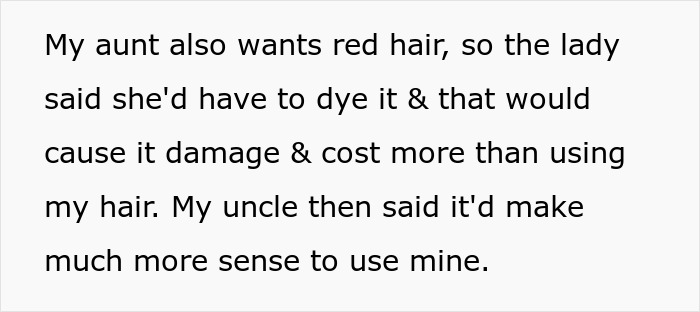 My aunt also wants red hair, so the lady said she'd have to dye it & that would cause it damage & cost more than using my hair. My uncle then said it'd make much more sense to use mine.